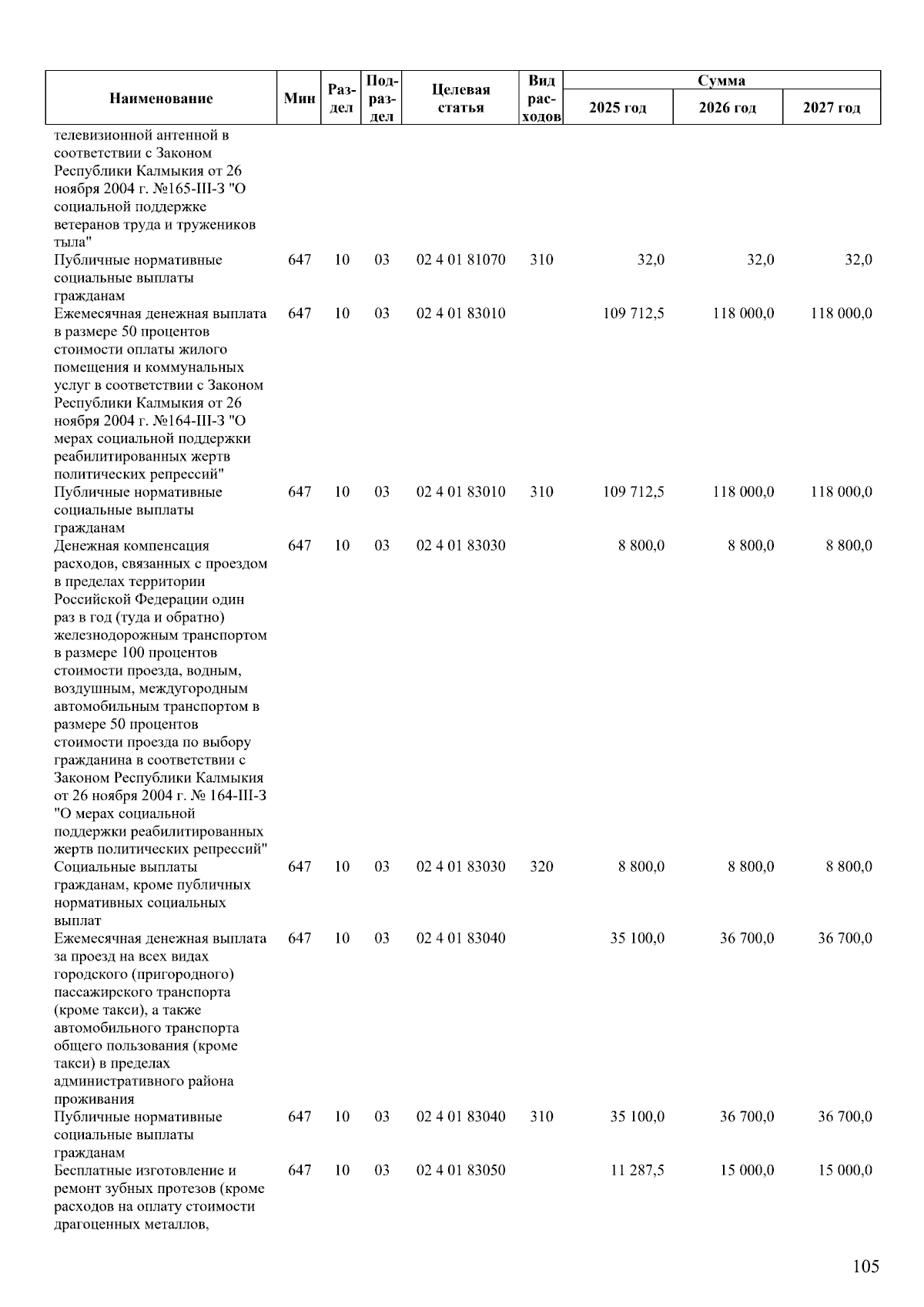 | Наименование | Мин | Раздел | Подраздел | Целевая статья | Вид расходов | Сумма 2025 год | Сумма 2026 год | Сумма 2027 год |
|---|---|---|---|---|---|---|---|---|
| телевизионной антенной в соответствии с Законом Республики Калмыкия от 26 ноября 2004 г. №165-III-З "О социальной поддержке ветеранов труда и тружеников тыла" | | | | | | | | |
| Публичные нормативные социальные выплаты гражданам | 647 | 10 | 03 | 02 4 01 81070 | 310 | 32,0 | 32,0 | 32,0 |
| Ежемесячная денежная выплата в размере 50 процентов стоимости оплаты жилого помещения и коммунальных услуг в соответствии с Законом Республики Калмыкия от 26 ноября 2004 г. №164-III-З "О мерах социальной поддержки реабилитированных жертв политических репрессий" | 647 | 10 | 03 | 02 4 01 83010 | | 109 712,5 | 118 000,0 | 118 000,0 |
| Публичные нормативные социальные выплаты гражданам | 647 | 10 | 03 | 02 4 01 83010 | 310 | 109 712,5 | 118 000,0 | 118 000,0 |
| Денежная компенсация расходов, связанных с проездом в пределах территории Российской Федерации один раз в год (туда и обратно) железнодорожным транспортом в размере 100 процентов стоимости проезда, водным, воздушным, междугородным автомобильным транспортом в размере 50 процентов стоимости проезда по выбору гражданина в соответствии с Законом Республики Калмыкия от 26 ноября 2004 г. № 164-III-З "О мерах социальной поддержки реабилитированных жертв политических репрессий" | 647 | 10 | 03 | 02 4 01 83030 | | 8 800,0 | 8 800,0 | 8 800,0 |
| Социальные выплаты гражданам, кроме публичных нормативных социальных выплат | 647 | 10 | 03 | 02 4 01 83030 | 320 | 8 800,0 | 8 800,0 | 8 800,0 |
| Ежемесячная денежная выплата за проезд на всех видах городского (пригородного) пассажирского транспорта (кроме такси), а также автомобильного транспорта общего пользования (кроме такси) в пределах административного района проживания | 647 | 10 | 03 | 02 4 01 83040 | | 35 100,0 | 36 700,0 | 36 700,0 |
| Публичные нормативные социальные выплаты гражданам | 647 | 10 | 03 | 02 4 01 83040 | 310 | 35 100,0 | 36 700,0 | 36 700,0 |
| Бесплатные изготовление и ремонт зубных протезов (кроме расходов на оплату стоимости драгоценных металлов, | 647 | 10 | 03 | 02 4 01 83050 | | 11 287,5 | 15 000,0 | 15 000,0 |

105